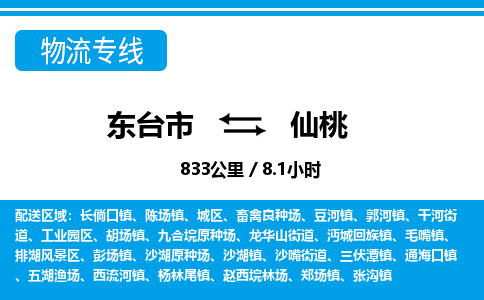 物流专线

东台市 仙桃

833公里 / 8.1小时

配送区域：长倘口镇、陈场镇、城区、畜禽良种场、豆河镇、郭河镇、干河街道、工业园区、胡场镇、九合垸原种场、龙华山街道、沔城回族镇、毛嘴镇、排湖风景区、彭场镇、沙湖原种场、沙湖镇、沙嘴街道、三伏潭镇、通海口镇、五湖渔场、西流河镇、杨林尾镇、赵西垸林场、郑场镇、张沟镇